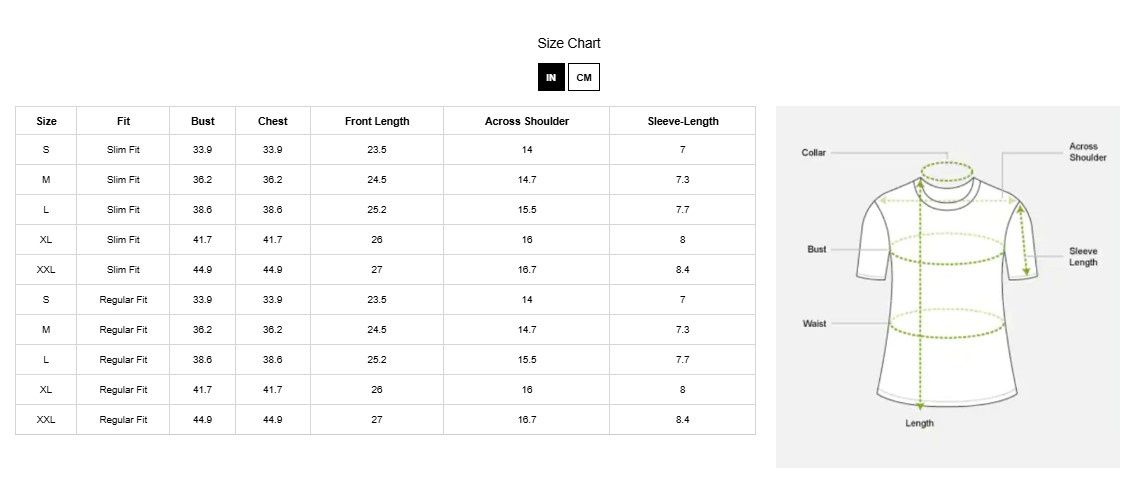 Size Chart

IN CM

| Size | Fit | Bust | Chest | Front Length | Across Shoulder | Sleeve-Length |
|---|---|---|---|---|---|---|
| S | Slim Fit | 33.9 | 33.9 | 23.5 | 14 | 7 |
| M | Slim Fit | 36.2 | 36.2 | 24.5 | 14.7 | 7.3 |
| L | Slim Fit | 38.6 | 38.6 | 25.2 | 15.5 | 7.7 |
| XL | Slim Fit | 41.7 | 41.7 | 26 | 16 | 8 |
| XXL | Slim Fit | 44.9 | 44.9 | 27 | 16.7 | 8.4 |
| S | Regular Fit | 33.9 | 33.9 | 23.5 | 14 | 7 |
| M | Regular Fit | 36.2 | 36.2 | 24.5 | 14.7 | 7.3 |
| L | Regular Fit | 38.6 | 38.6 | 25.2 | 15.5 | 7.7 |
| XL | Regular Fit | 41.7 | 41.7 | 26 | 16 | 8 |
| XXL | Regular Fit | 44.9 | 44.9 | 27 | 16.7 | 8.4 |

Collar
Across Shoulder
Bust
Sleeve Length
Waist
Length